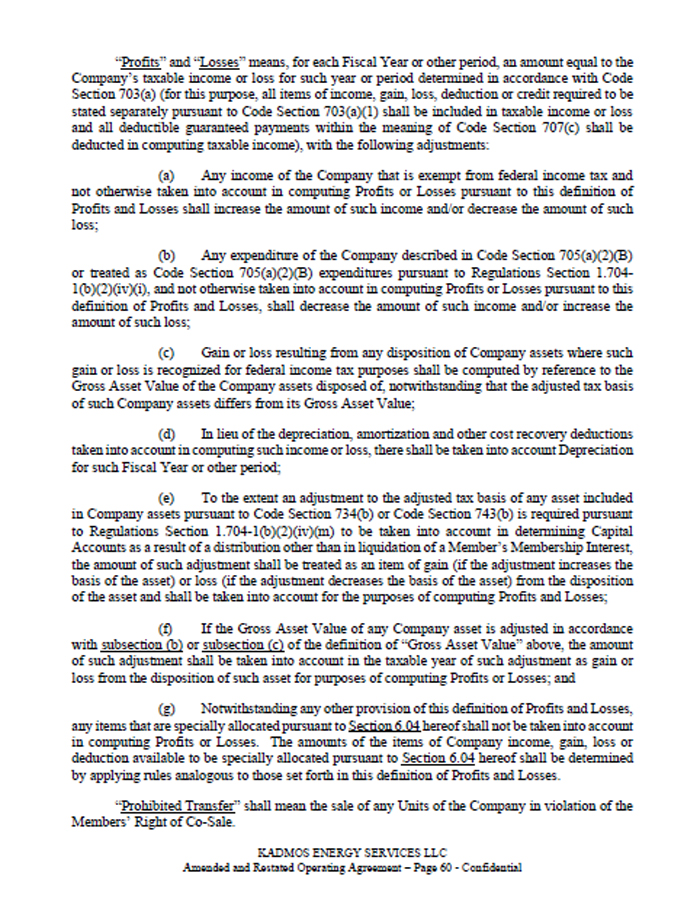 "Profits" and "Losses" means, for each Fiscal Year or other period, an amount equal to the Company's taxable income or loss for such year or period determined in accordance with Code Section 703(a) (for this purpose, all items of income, gain, loss, deduction or credit required to be stated separately pursuant to Code Section 703(a)(1) shall be included in taxable income or loss and all deductible guaranteed payments within the meaning of Code Section 707(c) shall be deducted in computing taxable income), with the following adjustments:

(a) Any income of the Company that is exempt from federal income tax and not otherwise taken into account in computing Profits or Losses pursuant to this definition of Profits and Losses shall increase the amount of such income and/or decrease the amount of such loss;

(b) Any expenditure of the Company described in Code Section 705(a)(2)(B) or treated as Code Section 705(a)(2)(B) expenditures pursuant to Regulations Section 1.704-1(b)(2)(iv)(i), and not otherwise taken into account in computing Profits or Losses pursuant to this definition of Profits and Losses, shall decrease the amount of such income and/or increase the amount of such loss;

(c) Gain or loss resulting from any disposition of Company assets where such gain or loss is recognized for federal income tax purposes shall be computed by reference to the Gross Asset Value of the Company assets disposed of, notwithstanding that the adjusted tax basis of such Company assets differs from its Gross Asset Value;

(d) In lieu of the depreciation, amortization and other cost recovery deductions taken into account in computing such income or loss, there shall be taken into account Depreciation for such Fiscal Year or other period;

(e) To the extent an adjustment to the adjusted tax basis of any asset included in Company assets pursuant to Code Section 734(b) or Code Section 743(b) is required pursuant to Regulations Section 1.704-1(b)(2)(iv)(m) to be taken into account in determining Capital Accounts as a result of a distribution other than in liquidation of a Member's Membership Interest, the amount of such adjustment shall be treated as an item of gain (if the adjustment increases the basis of the asset) or loss (if the adjustment decreases the basis of the asset) from the disposition of the asset and shall be taken into account for the purposes of computing Profits and Losses;

(f) If the Gross Asset Value of any Company asset is adjusted in accordance with subsection (b) or subsection (c) of the definition of "Gross Asset Value" above, the amount of such adjustment shall be taken into account in the taxable year of such adjustment as gain or loss from the disposition of such asset for purposes of computing Profits or Losses; and

(g) Notwithstanding any other provision of this definition of Profits and Losses, any items that are specially allocated pursuant to Section 6.04 hereof shall not be taken into account in computing Profits or Losses. The amounts of the items of Company income, gain, loss or deduction available to be specially allocated pursuant to Section 6.04 hereof shall be determined by applying rules analogous to those set forth in this definition of Profits and Losses.

"Prohibited Transfer" shall mean the sale of any Units of the Company in violation of the Members' Right of Co-Sale.

KADMOS ENERGY SERVICES LLC
Amended and Restated Operating Agreement – Page 60 - Confidential